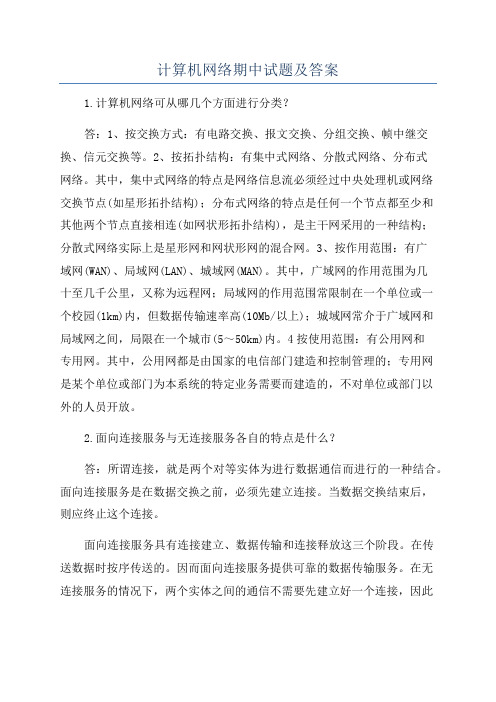 计算机网络期中试题及答案

1.计算机网络可从哪几个方面进行分类？

答：1、按交换方式：有电路交换、报文交换、分组交换、帧中继交换、信元交换等。2、按拓扑结构：有集中式网络、分散式网络、分布式网络。其中，集中式网络的特点是网络信息流必须经过中央处理机或网络交换节点(如星形拓扑结构)；分布式网络的特点是任何一个节点都至少和其他两个节点直接相连(如网状形拓扑结构)，是主干网采用的一种结构；分散式网络实际上是星形网和网状形网的混合网。3、按作用范围：有广域网(WAN)、局域网(LAN)、城域网(MAN)。其中，广域网的作用范围为几十至几千公里，又称为远程网；局域网的作用范围常限制在一个单位或一个校园(1km)内，但数据传输速率高(10Mb/以上)；城域网常介于广域网和局域网之间，局限在一个城市(5～50km)内。4按使用范围：有公用网和专用网。其中，公用网都是由国家的电信部门建造和控制管理的；专用网是某个单位或部门为本系统的特定业务需要而建造的，不对单位或部门以外的人员开放。

2.面向连接服务与无连接服务各自的特点是什么？

答：所谓连接，就是两个对等实体为进行数据通信而进行的一种结合。面向连接服务是在数据交换之前，必须先建立连接。当数据交换结束后，则应终止这个连接。

面向连接服务具有连接建立、数据传输和连接释放这三个阶段。在传送数据时按序传送的。因而面向连接服务提供可靠的数据传输服务。在无连接服务的情况下，两个实体之间的通信不需要先建立好一个连接，因此